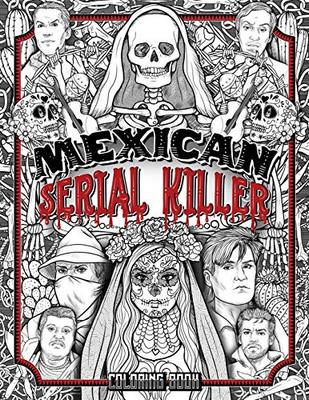 MEXICAN
SERIAL KILLER
COLORING BOOK